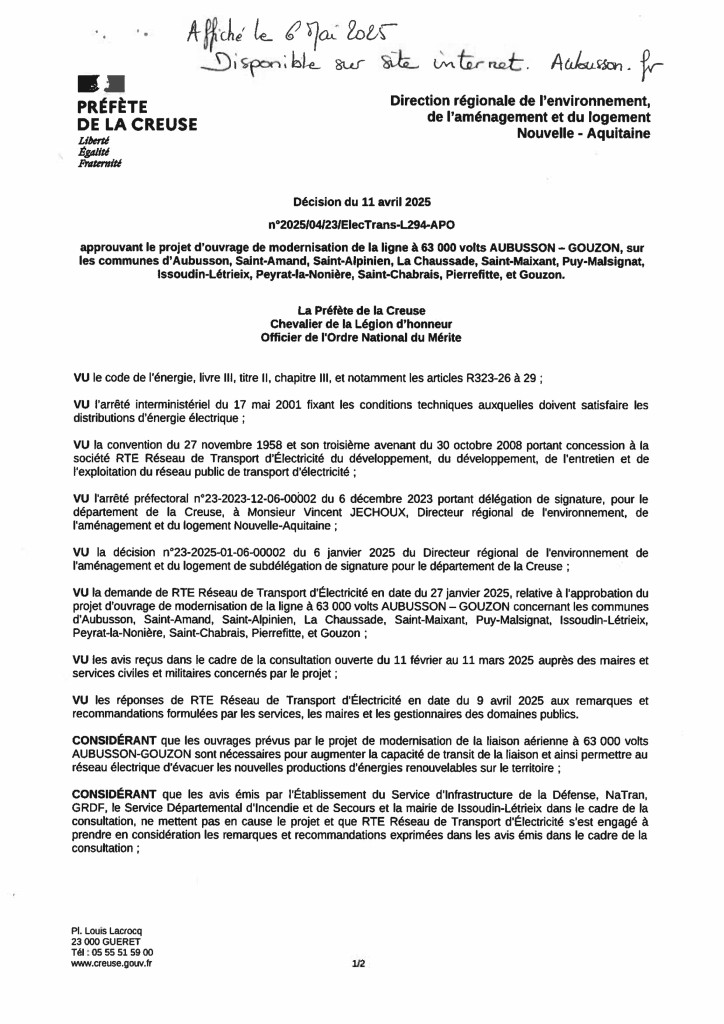 Affiché le 6 Mai 2025
Disponible sur site internet. Aubusson.fr

PRÉFÈTE
DE LA CREUSE
Liberté
Égalité
Fraternité

Direction régionale de l'environnement, de l'aménagement et du logement
Nouvelle - Aquitaine

Décision du 11 avril 2025

n°2025/04/23/ElecTrans-L294-APO

approuvant le projet d'ouvrage de modernisation de la ligne à 63 000 volts AUBUSSON – GOUZON, sur les communes d'Aubusson, Saint-Amand, Saint-Alpinien, La Chaussade, Saint-Maixant, Puy-Malsignat, Issoudin-Létrieix, Peyrat-la-Nonière, Saint-Chabrais, Pierrefitte, et Gouzon.

La Préfète de la Creuse
Chevalier de la Légion d'honneur
Officier de l'Ordre National du Mérite

VU le code de l'énergie, livre III, titre II, chapitre III, et notamment les articles R323-26 à 29 ;

VU l'arrêté interministériel du 17 mai 2001 fixant les conditions techniques auxquelles doivent satisfaire les distributions d'énergie électrique ;

VU la convention du 27 novembre 1958 et son troisième avenant du 30 octobre 2008 portant concession à la société RTE Réseau de Transport d'Électricité du développement, du développement, de l'entretien et de l'exploitation du réseau public de transport d'électricité ;

VU l'arrêté préfectoral n°23-2023-12-06-00002 du 6 décembre 2023 portant délégation de signature, pour le département de la Creuse, à Monsieur Vincent JECHOUX, Directeur régional de l'environnement, de l'aménagement et du logement Nouvelle-Aquitaine ;

VU la décision n°23-2025-01-06-00002 du 6 janvier 2025 du Directeur régional de l'environnement de l'aménagement et du logement de subdélégation de signature pour le département de la Creuse ;

VU la demande de RTE Réseau de Transport d'Électricité en date du 27 janvier 2025, relative à l'approbation du projet d'ouvrage de modernisation de la ligne à 63 000 volts AUBUSSON – GOUZON concernant les communes d'Aubusson, Saint-Amand, Saint-Alpinien, La Chaussade, Saint-Maixant, Puy-Malsignat, Issoudin-Létrieix, Peyrat-la-Nonière, Saint-Chabrais, Pierrefitte, et Gouzon ;

VU les avis reçus dans le cadre de la consultation ouverte du 11 février au 11 mars 2025 auprès des maires et services civiles et militaires concernés par le projet ;

VU les réponses de RTE Réseau de Transport d'Électricité en date du 9 avril 2025 aux remarques et recommandations formulées par les services, les maires et les gestionnaires des domaines publics.

CONSIDÉRANT que les ouvrages prévus par le projet de modernisation de la liaison aérienne à 63 000 volts AUBUSSON-GOUZON sont nécessaires pour augmenter la capacité de transit de la liaison et ainsi permettre au réseau électrique d'évacuer les nouvelles productions d'énergies renouvelables sur le territoire ;

CONSIDÉRANT que les avis émis par l'Établissement du Service d'Infrastructure de la Défense, NaTran, GRDF, le Service Départemental d'Incendie et de Secours et la mairie de Issoudin-Létrieix dans le cadre de la consultation, ne mettent pas en cause le projet et que RTE Réseau de Transport d'Électricité s'est engagé à prendre en considération les remarques et recommandations exprimées dans les avis émis dans le cadre de la consultation ;

Pl. Louis Lacrocq
23 000 GUERET
Tél : 05 55 51 59 00
www.creuse.gouv.fr

1/2